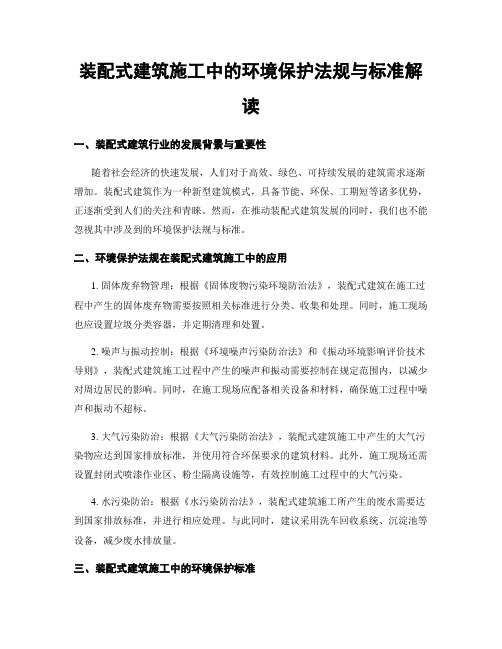 装配式建筑施工中的环境保护法规与标准解读

一、装配式建筑行业的发展背景与重要性

随着社会经济的快速发展，人们对于高效、绿色、可持续发展的建筑需求逐渐增加。装配式建筑作为一种新型建筑模式，具备节能、环保、工期短等诸多优势，正逐渐受到人们的关注和青睐。然而，在推动装配式建筑发展的同时，我们也不能忽视其中涉及到的环境保护法规与标准。

二、环境保护法规在装配式建筑施工中的应用

1. 固体废弃物管理：根据《固体废物污染环境防治法》，装配式建筑在施工过程中产生的固体废弃物需要按照相关标准进行分类、收集和处理。同时，施工现场也应设置垃圾分类容器，并定期清理和处置。

2. 噪声与振动控制：根据《环境噪声污染防治法》和《振动环境影响评价技术导则》，装配式建筑施工过程中产生的噪声和振动需要控制在规定范围内，以减少对周边居民的影响。同时，在施工现场应配备相关设备和材料，确保施工过程中噪声和振动不超标。

3. 大气污染防治：根据《大气污染防治法》，装配式建筑施工中产生的大气污染物应达到国家排放标准，并使用符合环保要求的建筑材料。此外，施工现场还需设置封闭式喷漆作业区、粉尘隔离设施等，有效控制施工过程中的大气污染。

4. 水污染防治：根据《水污染防治法》，装配式建筑施工所产生的废水需要达到国家排放标准，并进行相应处理。与此同时，建议采用洗车回收系统、沉淀池等设备，减少废水排放量。

三、装配式建筑施工中的环境保护标准